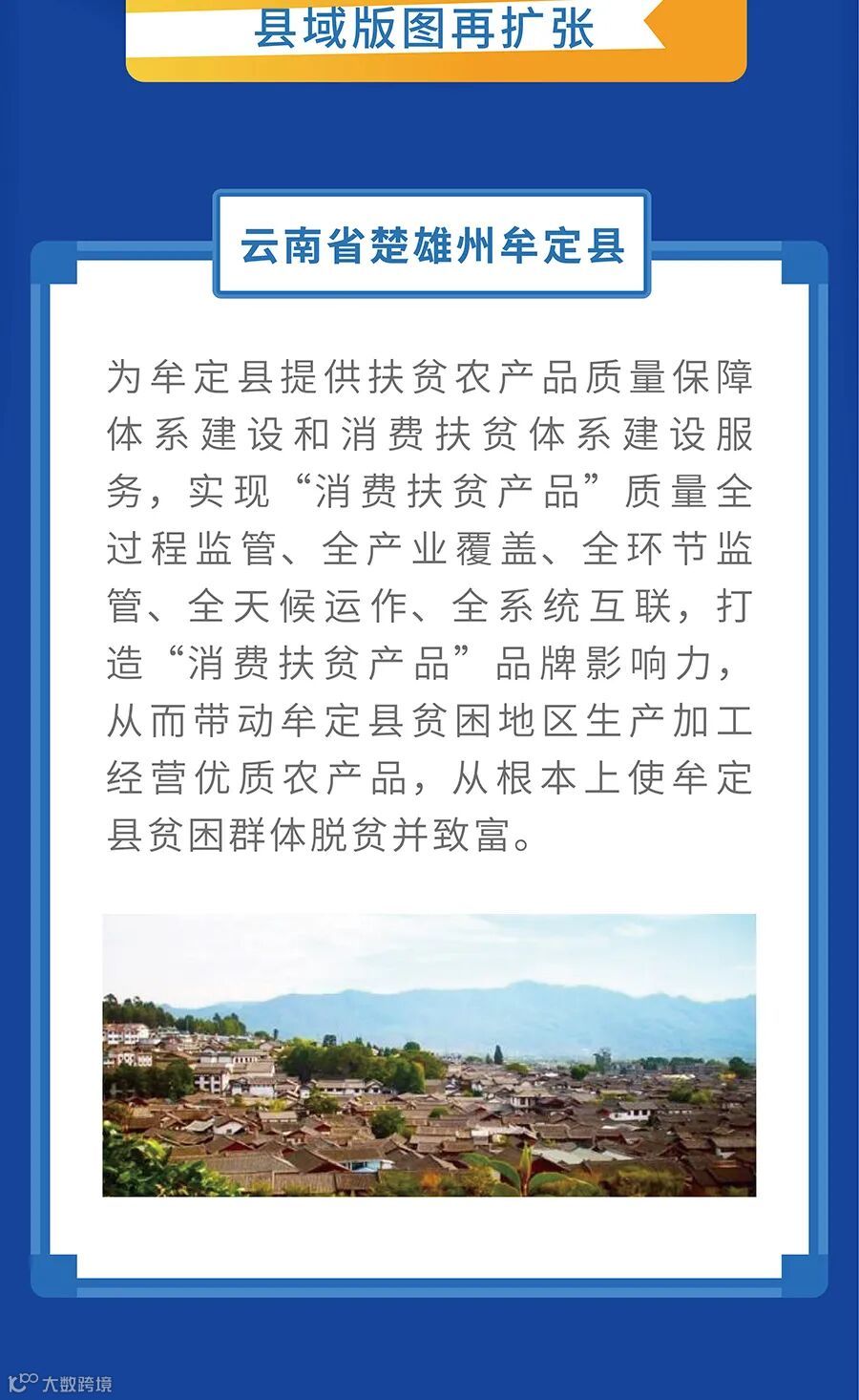 县域版图再扩张

云南省楚雄州牟定县

为牟定县提供扶贫农产品质量保障体系建设和消费扶贫体系建设服务，实现“消费扶贫产品”质量全过程监管、全产业覆盖、全环节监管、全天候运作、全系统互联，打造“消费扶贫产品”品牌影响力，从而带动牟定县贫困地区生产加工经营优质农产品，从根本上使牟定县贫困群体脱贫并致富。

大数跨境